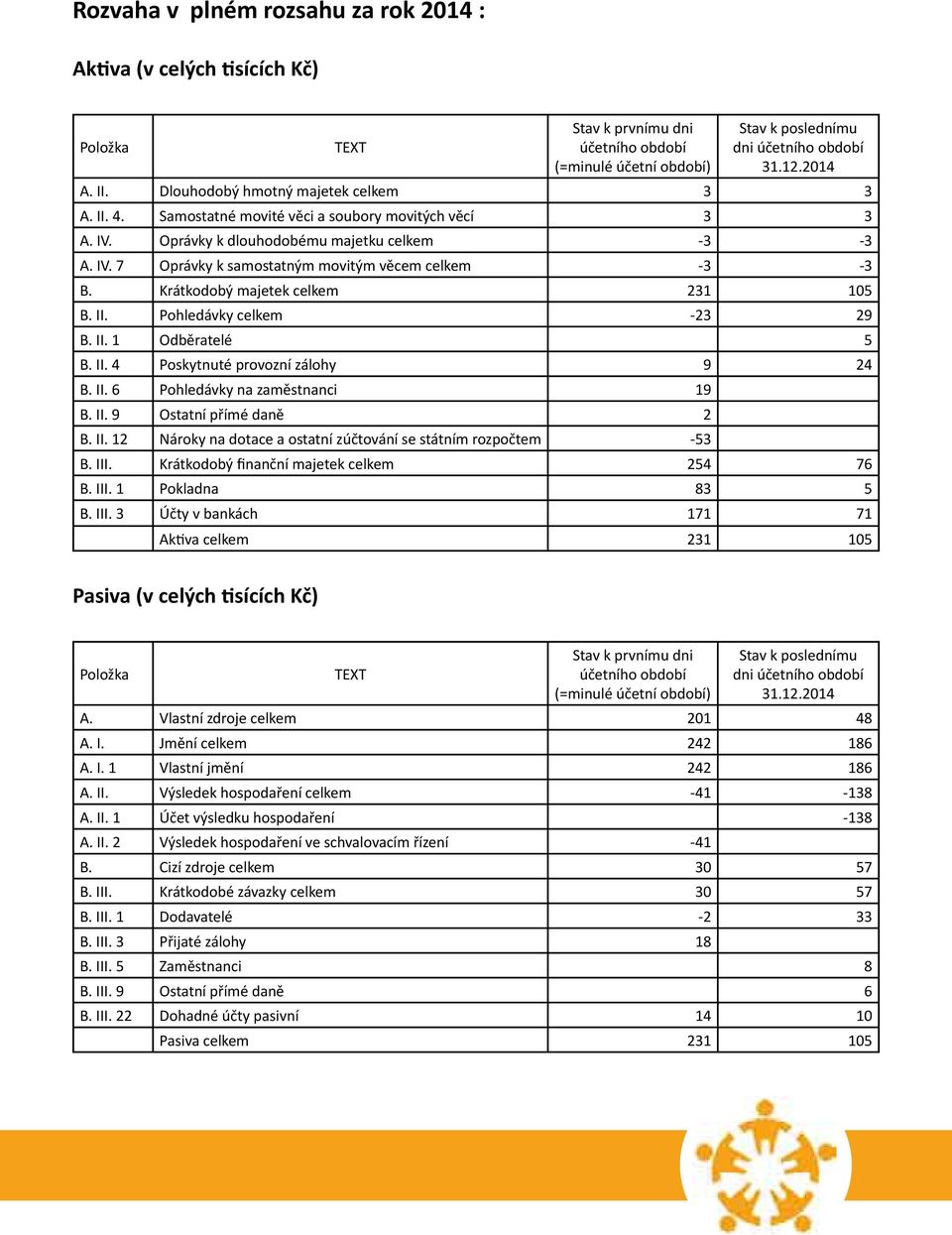 Rozvaha v plném rozsahu za rok 2014 :

Aktiva (v celých tisících Kč)

| Položka | TEXT | Stav k prvnímu dni účetního období (=minulé účetní období) | Stav k poslednímu dni účetního období 31.12.2014 |
|---|---|---|---|
| A. II. | Dlouhodobý hmotný majetek celkem | 3 | 3 |
| A. II. 4. | Samostatné movité věci a soubory movitých věcí | 3 | 3 |
| A. IV. | Oprávky k dlouhodobému majetku celkem | -3 | -3 |
| A. IV. 7 | Oprávky k samostatným movitým věcem celkem | -3 | -3 |
| B. | Krátkodobý majetek celkem | 231 | 105 |
| B. II. | Pohledávky celkem | -23 | 29 |
| B. II. 1 | Odběratelé | | 5 |
| B. II. 4 | Poskytnuté provozní zálohy | 9 | 24 |
| B. II. 6 | Pohledávky na zaměstnanci | 19 | |
| B. II. 9 | Ostatní přímé daně | 2 | |
| B. II. 12 | Nároky na dotace a ostatní zúčtování se státním rozpočtem | -53 | |
| B. III. | Krátkodobý finanční majetek celkem | 254 | 76 |
| B. III. 1 | Pokladna | 83 | 5 |
| B. III. 3 | Účty v bankách | 171 | 71 |
| | Aktiva celkem | 231 | 105 |

Pasiva (v celých tisících Kč)

| Položka | TEXT | Stav k prvnímu dni účetního období (=minulé účetní období) | Stav k poslednímu dni účetního období 31.12.2014 |
|---|---|---|---|
| A. | Vlastní zdroje celkem | 201 | 48 |
| A. I. | Jmění celkem | 242 | 186 |
| A. I. 1 | Vlastní jmění | 242 | 186 |
| A. II. | Výsledek hospodaření celkem | -41 | -138 |
| A. II. 1 | Účet výsledku hospodaření | | -138 |
| A. II. 2 | Výsledek hospodaření ve schvalovacím řízení | -41 | |
| B. | Cizí zdroje celkem | 30 | 57 |
| B. III. | Krátkodobé závazky celkem | 30 | 57 |
| B. III. 1 | Dodavatelé | -2 | 33 |
| B. III. 3 | Přijaté zálohy | 18 | |
| B. III. 5 | Zaměstnanci | | 8 |
| B. III. 9 | Ostatní přímé daně | | 6 |
| B. III. 22 | Dohadné účty pasivní | 14 | 10 |
| | Pasiva celkem | 231 | 105 |